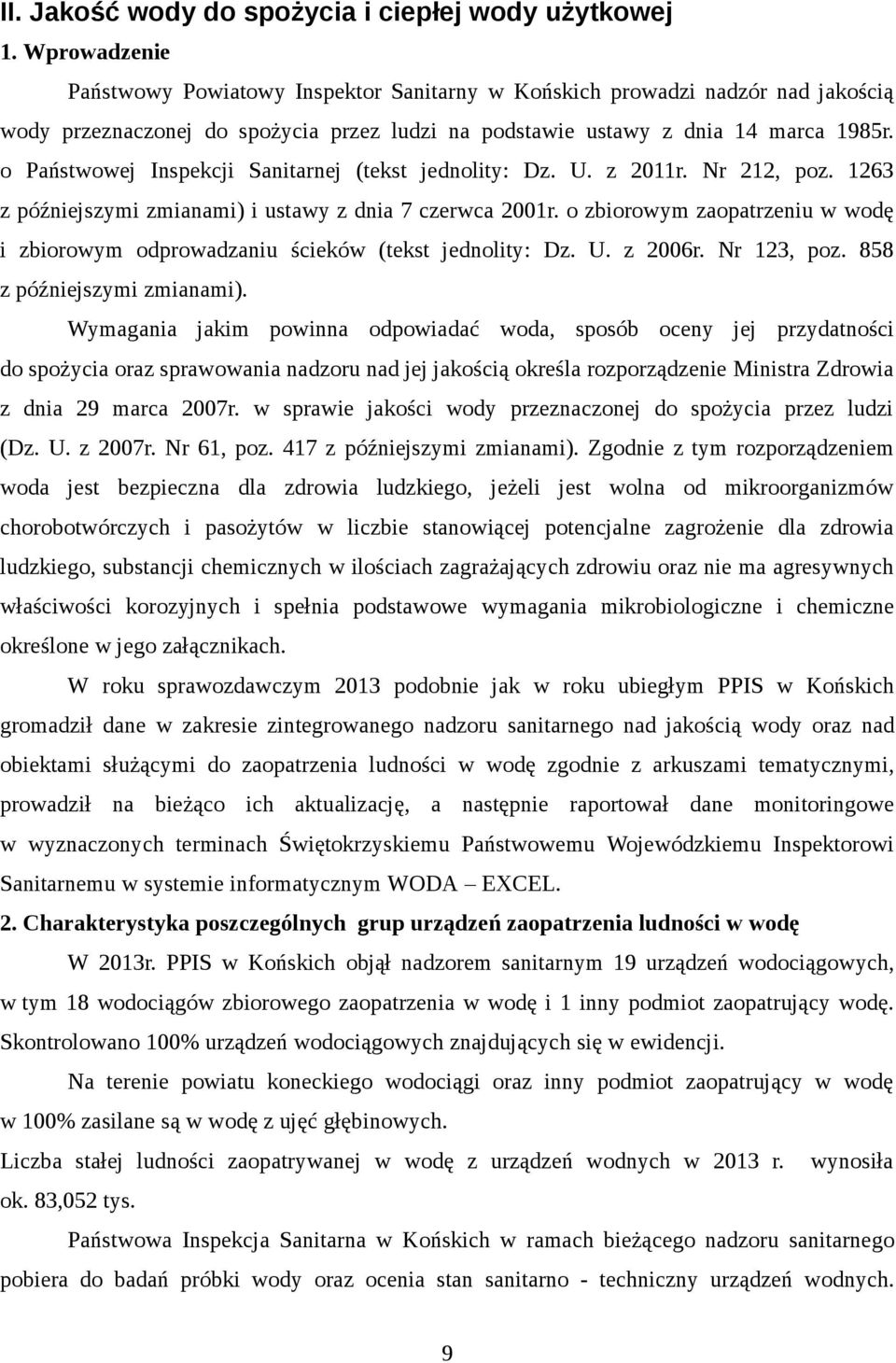 II. Jakość wody do spożycia i ciepłej wody użytkowej

1. Wprowadzenie

Państwowy Powiatowy Inspektor Sanitarny w Końskich prowadzi nadzór nad jakością wody przeznaczonej do spożycia przez ludzi na podstawie ustawy z dnia 14 marca 1985r. o Państwowej Inspekcji Sanitarnej (tekst jednolity: Dz. U. z 2011r. Nr 212, poz. 1263 z późniejszymi zmianami) i ustawy z dnia 7 czerwca 2001r. o zbiorowym zaopatrzeniu w wodę i zbiorowym odprowadzaniu ścieków (tekst jednolity: Dz. U. z 2006r. Nr 123, poz. 858 z późniejszymi zmianami).

Wymagania jakim powinna odpowiadać woda, sposób oceny jej przydatności do spożycia oraz sprawowania nadzoru nad jej jakością określa rozporządzenie Ministra Zdrowia z dnia 29 marca 2007r. w sprawie jakości wody przeznaczonej do spożycia przez ludzi (Dz. U. z 2007r. Nr 61, poz. 417 z późniejszymi zmianami). Zgodnie z tym rozporządzeniem woda jest bezpieczna dla zdrowia ludzkiego, jeżeli jest wolna od mikroorganizmów chorobotwórczych i pasożytów w liczbie stanowiącej potencjalne zagrożenie dla zdrowia ludzkiego, substancji chemicznych w ilościach zagrażających zdrowiu oraz nie ma agresywnych właściwości korozyjnych i spełnia podstawowe wymagania mikrobiologiczne i chemiczne określone w jego załącznikach.

W roku sprawozdawczym 2013 podobnie jak w roku ubiegłym PPIS w Końskich gromadził dane w zakresie zintegrowanego nadzoru sanitarnego nad jakością wody oraz nad obiektami służącymi do zaopatrzenia ludności w wodę zgodnie z arkuszami tematycznymi, prowadził na bieżąco ich aktualizację, a następnie raportował dane monitoringowe w wyznaczonych terminach Świętokrzyskiemu Państwowemu Wojewódzkiemu Inspektorowi Sanitarnemu w systemie informatycznym WODA – EXCEL.

2. Charakterystyka poszczególnych grup urządzeń zaopatrzenia ludności w wodę

W 2013r. PPIS w Końskich objął nadzorem sanitarnym 19 urządzeń wodociągowych, w tym 18 wodociągów zbiorowego zaopatrzenia w wodę i 1 inny podmiot zaopatrujący wodę. Skontrolowano 100% urządzeń wodociągowych znajdujących się w ewidencji.

Na terenie powiatu koneckiego wodociągi oraz inny podmiot zaopatrujący w wodę w 100% zasilane są w wodę z ujęć głębinowych.

Liczba stałej ludności zaopatrywanej w wodę z urządzeń wodnych w 2013 r. wynosiła ok. 83,052 tys.

Państwowa Inspekcja Sanitarna w Końskich w ramach bieżącego nadzoru sanitarnego pobiera do badań próbki wody oraz ocenia stan sanitarno - techniczny urządzeń wodnych.

9